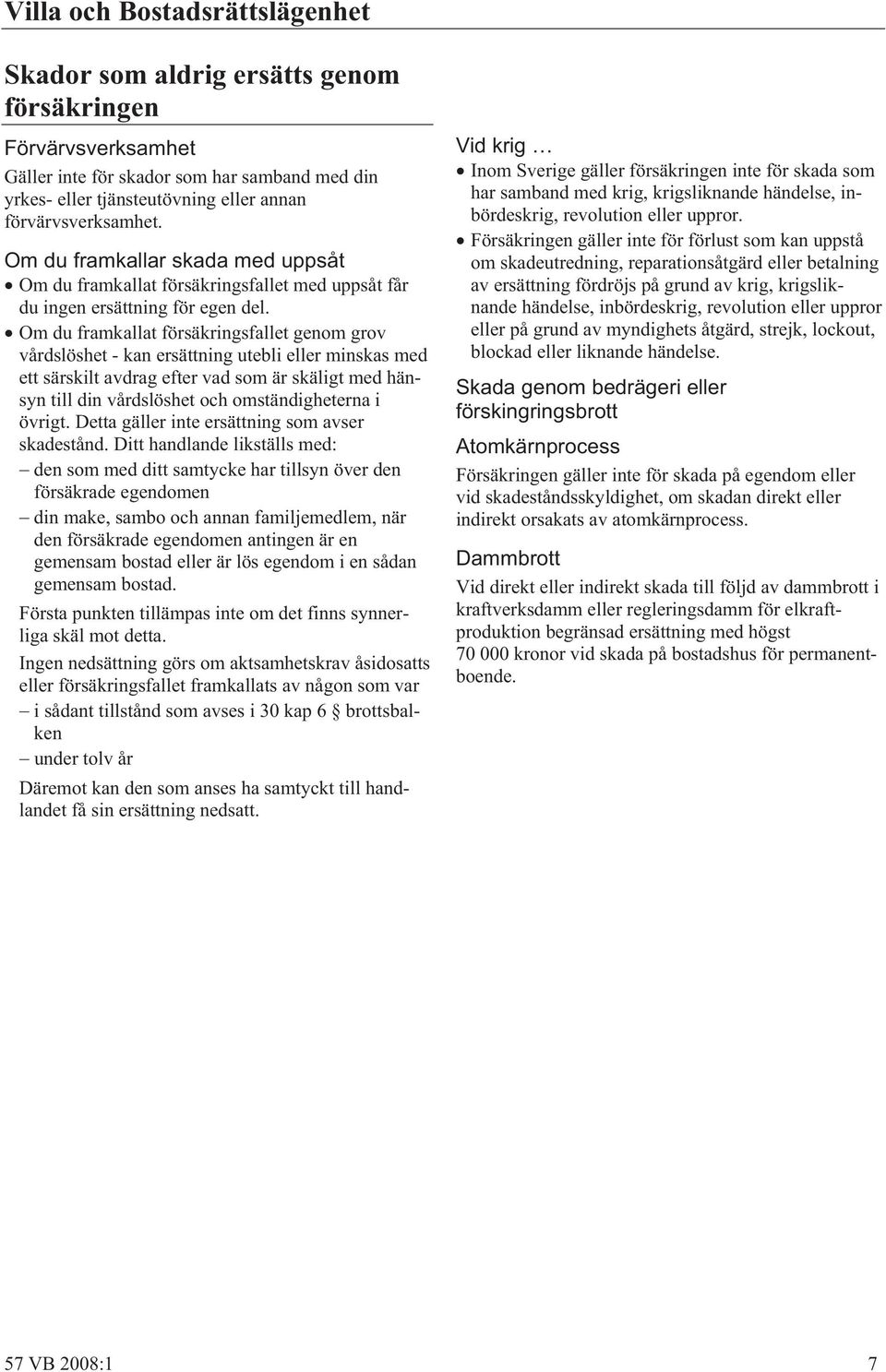 Villa och Bostadsrättslägenhet

Skador som aldrig ersätts genom försäkringen

Förvärvsverksamhet

Gäller inte för skador som har samband med din yrkes- eller tjänsteutövning eller annan förvärvsverksamhet.

Om du framkallar skada med uppsåt

• Om du framkallat försäkringsfallet med uppsåt får du ingen ersättning för egen del.

• Om du framkallat försäkringsfallet genom grov vårdslöshet - kan ersättning utebli eller minskas med ett särskilt avdrag efter vad som är skäligt med hänsyn till din vårdslöshet och omständigheterna i övrigt. Detta gäller inte ersättning som avser skadestånd. Ditt handlande likställs med:
– den som med ditt samtycke har tillsyn över den försäkrade egendomen
– din make, sambo och annan familjemedlem, när den försäkrade egendomen antingen är en gemensam bostad eller är lös egendom i en sådan gemensam bostad.

Första punkten tillämpas inte om det finns synnerliga skäl mot detta.

Ingen nedsättning görs om aktsamhetskrav åsidosatts eller försäkringsfallet framkallats av någon som var
– i sådant tillstånd som avses i 30 kap 6 § brottsbalken
– under tolv år

Däremot kan den som anses ha samtyckt till handlandet få sin ersättning nedsatt.

Vid krig …

• Inom Sverige gäller försäkringen inte för skada som har samband med krig, krigsliknande händelse, inbördeskrig, revolution eller uppror.

• Försäkringen gäller inte för förlust som kan uppstå om skadeutredning, reparationsåtgärd eller betalning av ersättning fördröjs på grund av krig, krigsliknande händelse, inbördeskrig, revolution eller uppror eller på grund av myndighets åtgärd, strejk, lockout, blockad eller liknande händelse.

Skada genom bedrägeri eller förskingringsbrott

Atomkärnprocess

Försäkringen gäller inte för skada på egendom eller vid skadeståndsskyldighet, om skadan direkt eller indirekt orsakats av atomkärnprocess.

Dammbrott

Vid direkt eller indirekt skada till följd av dammbrott i kraftverksdamm eller regleringsdamm för elkraftproduktion begränsad ersättning med högst 70 000 kronor vid skada på bostadshus för permanentboende.

57 VB 2008:1

7